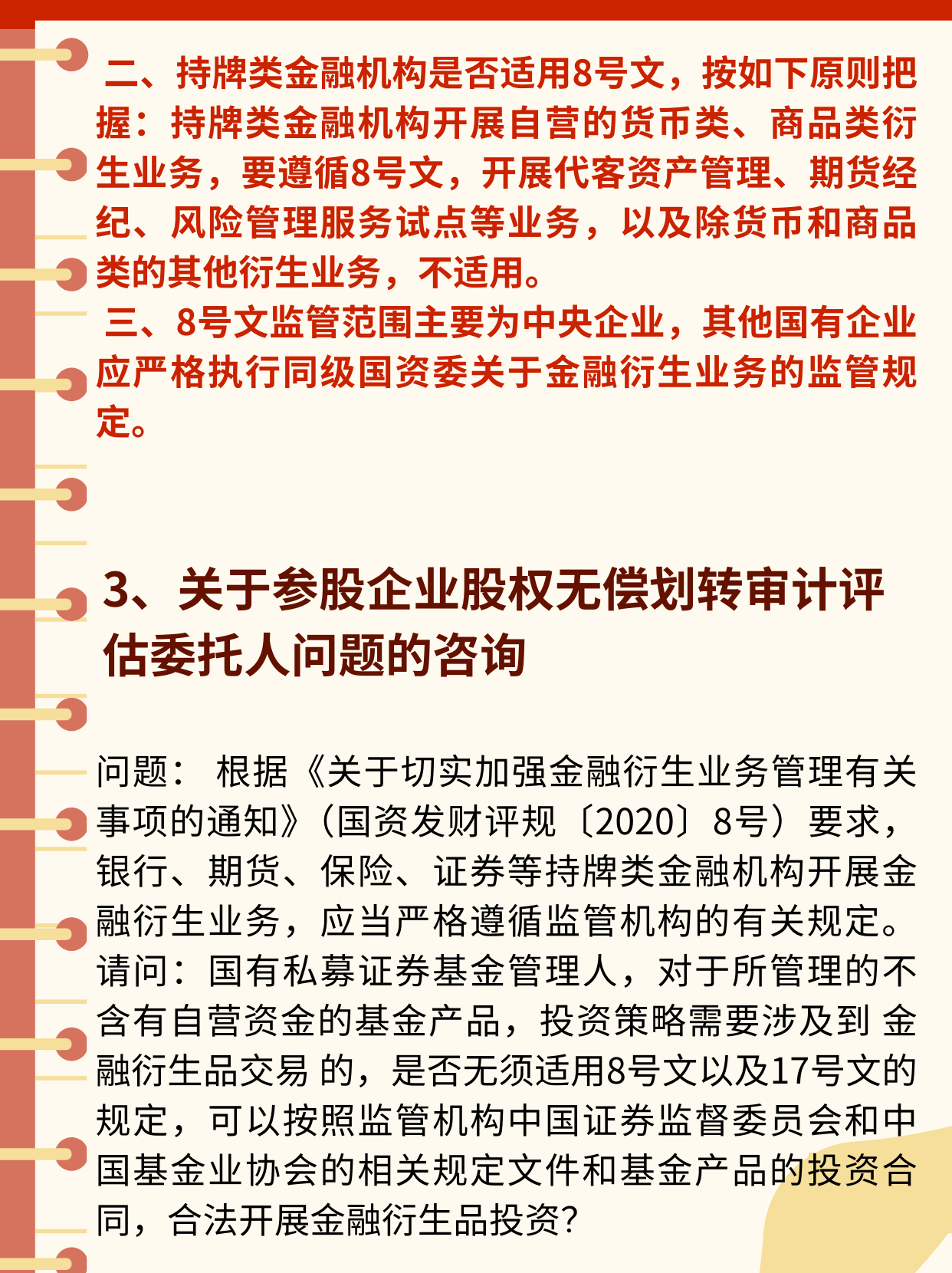 二、持牌类金融机构是否适用8号文，按如下原则把握：持牌类金融机构开展自营的货币类、商品类衍生业务，要遵循8号文，开展代客资产管理、期货经纪、风险管理服务试点等业务，以及除货币和商品类的其他衍生业务，不适用。

三、8号文监管范围主要为中央企业，其他国有企业应严格执行同级国资委关于金融衍生业务的监管规定。

3、关于参股企业股权无偿划转审计评估委托人问题的咨询

问题： 根据《关于切实加强金融衍生业务管理有关事项的通知》（国资发财评规〔2020〕8号）要求，银行、期货、保险、证券等持牌类金融机构开展金融衍生业务，应当严格遵循监管机构的有关规定。请问：国有私募证券基金管理人，对于所管理的不含有自营资金的基金产品，投资策略需要涉及到 金融衍生品交易 的，是否无须适用8号文以及17号文的规定，可以按照监管机构中国证券监督委员会和中国基金业协会的相关规定文件和基金产品的投资合同，合法开展金融衍生品投资?